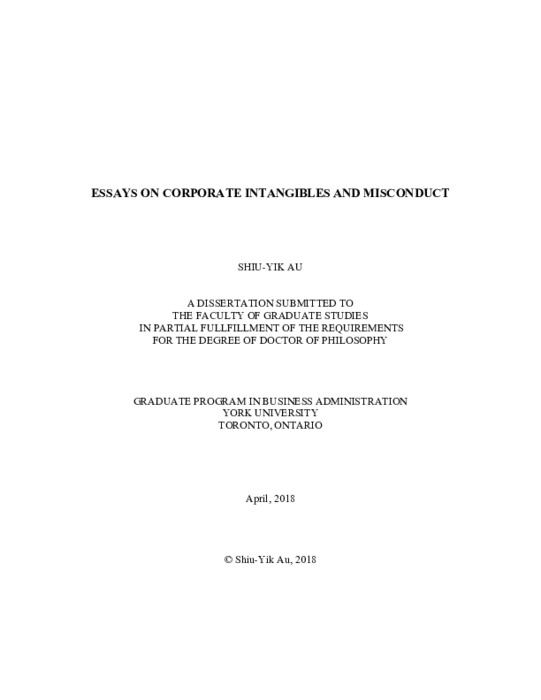 ESSAYS ON CORPORATE INTANGIBLES AND MISCONDUCT

SHIU-YIK AU

A DISSERTATION SUBMITTED TO
THE FACULTY OF GRADUATE STUDIES
IN PARTIAL FULLFILLMENT OF THE REQUIREMENTS
FOR THE DEGREE OF DOCTOR OF PHILOSOPHY

GRADUATE PROGRAM IN BUSINESS ADMINISTRATION
YORK UNIVERSITY
TORONTO, ONTARIO

April, 2018

© Shiu-Yik Au, 2018